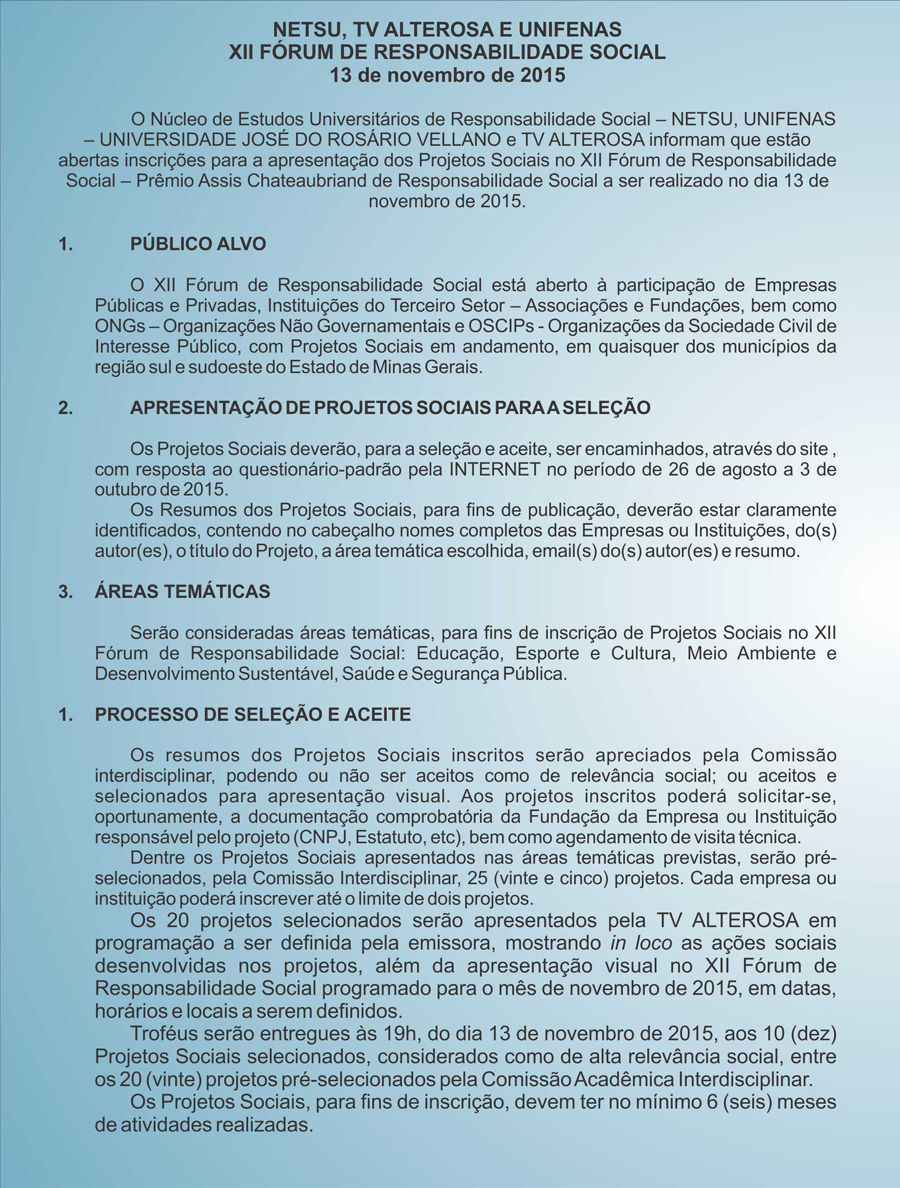 NETSU, TV ALTEROSA E UNIFENAS
XII FÓRUM DE RESPONSABILIDADE SOCIAL
13 de novembro de 2015

O Núcleo de Estudos Universitários de Responsabilidade Social – NETSU, UNIFENAS – UNIVERSIDADE JOSÉ DO ROSÁRIO VELLANO e TV ALTEROSA informam que estão abertas inscrições para a apresentação dos Projetos Sociais no XII Fórum de Responsabilidade Social – Prêmio Assis Chateaubriand de Responsabilidade Social a ser realizado no dia 13 de novembro de 2015.

1. PÚBLICO ALVO

O XII Fórum de Responsabilidade Social está aberto à participação de Empresas Públicas e Privadas, Instituições do Terceiro Setor – Associações e Fundações, bem como ONGs – Organizações Não Governamentais e OSCIPs - Organizações da Sociedade Civil de Interesse Público, com Projetos Sociais em andamento, em quaisquer dos municípios da região sul e sudoeste do Estado de Minas Gerais.

2. APRESENTAÇÃO DE PROJETOS SOCIAIS PARA A SELEÇÃO

Os Projetos Sociais deverão, para a seleção e aceite, ser encaminhados, através do site , com resposta ao questionário-padrão pela INTERNET no período de 26 de agosto a 3 de outubro de 2015.
Os Resumos dos Projetos Sociais, para fins de publicação, deverão estar claramente identificados, contendo no cabeçalho nomes completos das Empresas ou Instituições, do(s) autor(es), o título do Projeto, a área temática escolhida, email(s) do(s) autor(es) e resumo.

3. ÁREAS TEMÁTICAS

Serão consideradas áreas temáticas, para fins de inscrição de Projetos Sociais no XII Fórum de Responsabilidade Social: Educação, Esporte e Cultura, Meio Ambiente e Desenvolvimento Sustentável, Saúde e Segurança Pública.

1. PROCESSO DE SELEÇÃO E ACEITE

Os resumos dos Projetos Sociais inscritos serão apreciados pela Comissão interdisciplinar, podendo ou não ser aceitos como de relevância social; ou aceitos e selecionados para apresentação visual. Aos projetos inscritos poderá solicitar-se, oportunamente, a documentação comprobatória da Fundação da Empresa ou Instituição responsável pelo projeto (CNPJ, Estatuto, etc), bem como agendamento de visita técnica.
Dentre os Projetos Sociais apresentados nas áreas temáticas previstas, serão pré-selecionados, pela Comissão Interdisciplinar, 25 (vinte e cinco) projetos. Cada empresa ou instituição poderá inscrever até o limite de dois projetos.
Os 20 projetos selecionados serão apresentados pela TV ALTEROSA em programação a ser definida pela emissora, mostrando in loco as ações sociais desenvolvidas nos projetos, além da apresentação visual no XII Fórum de Responsabilidade Social programado para o mês de novembro de 2015, em datas, horários e locais a serem definidos.
Troféus serão entregues às 19h, do dia 13 de novembro de 2015, aos 10 (dez) Projetos Sociais selecionados, considerados como de alta relevância social, entre os 20 (vinte) projetos pré-selecionados pela Comissão Acadêmica Interdisciplinar.
Os Projetos Sociais, para fins de inscrição, devem ter no mínimo 6 (seis) meses de atividades realizadas.